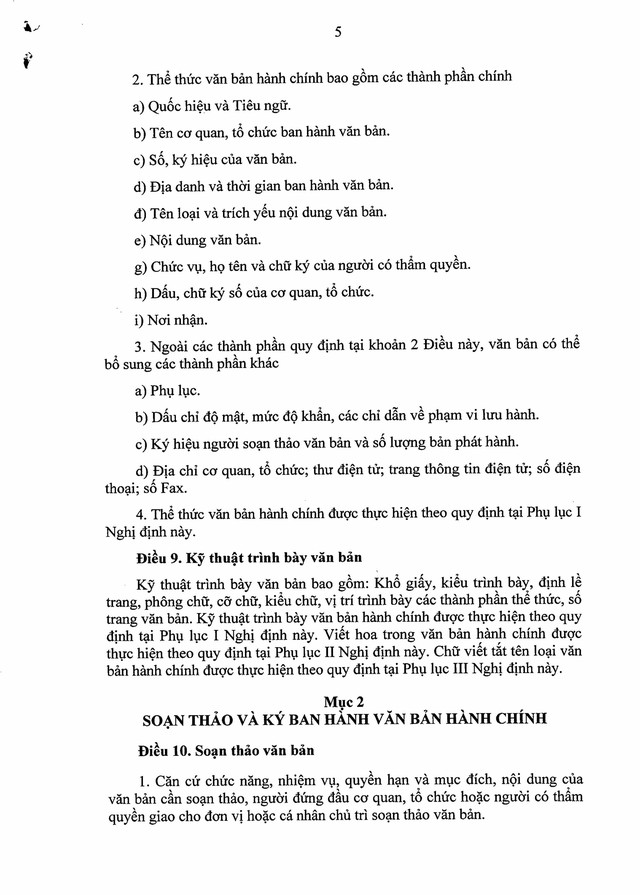 5

2. Thể thức văn bản hành chính bao gồm các thành phần chính

a) Quốc hiệu và Tiêu ngữ.

b) Tên cơ quan, tổ chức ban hành văn bản.

c) Số, ký hiệu của văn bản.

d) Địa danh và thời gian ban hành văn bản.

đ) Tên loại và trích yếu nội dung văn bản.

e) Nội dung văn bản.

g) Chức vụ, họ tên và chữ ký của người có thẩm quyền.

h) Dấu, chữ ký số của cơ quan, tổ chức.

i) Nơi nhận.

3. Ngoài các thành phần quy định tại khoản 2 Điều này, văn bản có thể bổ sung các thành phần khác

a) Phụ lục.

b) Dấu chỉ độ mật, mức độ khẩn, các chỉ dẫn về phạm vi lưu hành.

c) Ký hiệu người soạn thảo văn bản và số lượng bản phát hành.

d) Địa chỉ cơ quan, tổ chức; thư điện tử; trang thông tin điện tử; số điện thoại; số Fax.

4. Thể thức văn bản hành chính được thực hiện theo quy định tại Phụ lục I Nghị định này.

Điều 9. Kỹ thuật trình bày văn bản

Kỹ thuật trình bày văn bản bao gồm: Khổ giấy, kiểu trình bày, định lề trang, phông chữ, cỡ chữ, kiểu chữ, vị trí trình bày các thành phần thể thức, số trang văn bản. Kỹ thuật trình bày văn bản hành chính được thực hiện theo quy định tại Phụ lục I Nghị định này. Viết hoa trong văn bản hành chính được thực hiện theo quy định tại Phụ lục II Nghị định này. Chữ viết tắt tên loại văn bản hành chính được thực hiện theo quy định tại Phụ lục III Nghị định này.

Mục 2
SOẠN THẢO VÀ KÝ BAN HÀNH VĂN BẢN HÀNH CHÍNH

Điều 10. Soạn thảo văn bản

1. Căn cứ chức năng, nhiệm vụ, quyền hạn và mục đích, nội dung của văn bản cần soạn thảo, người đứng đầu cơ quan, tổ chức hoặc người có thẩm quyền giao cho đơn vị hoặc cá nhân chủ trì soạn thảo văn bản.